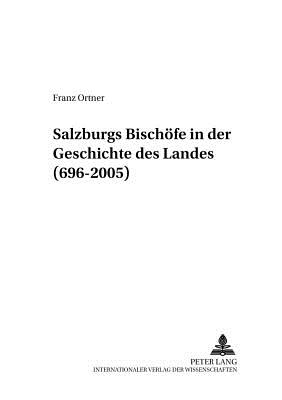 Franz Ortner

Salzburgs Bischöfe in der Geschichte des Landes (696-2005)

PETER LANG
INTERNATIONALER VERLAG DER WISSENSCHAFTEN